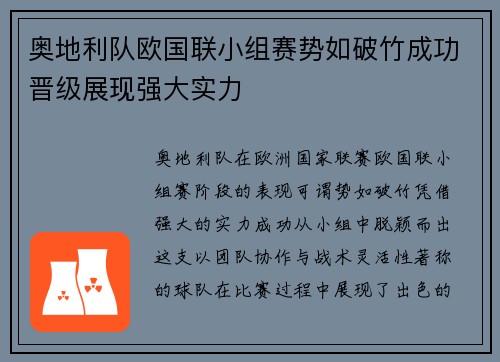 奥地利队欧国联小组赛势如破竹成功晋级展现强大实力

奥地利队在欧洲国家联赛欧国联小组赛阶段的表现可谓势如破竹凭借强大的实力成功从小组中脱颖而出这支以团队协作与战术灵活性著称的球队在比赛过程中展现了出色的